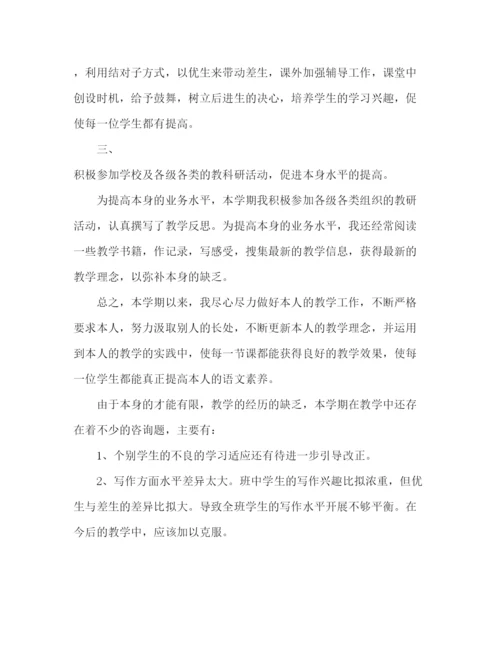 ，利用结对子方式，以优生来带动差生，课外加强辅导工作，课堂中创设时机，给予鼓舞，树立后进生的决心，培养学生的学习兴趣，促使每一位学生都有提高。

三、

积极参加学校及各级各类的教科研活动，促进本身水平的提高。

为提高本身的业务水平，本学期我积极参加各级各类组织的教研活动，认真撰写了教学反思。为提高本身的业务水平，我还经常阅读一些教学书籍，作记录，写感受，搜集最新的教学信息，获得最新的教学理念，以弥补本身的缺乏。

总之，本学期以来，我尽心尽力做好本人的教学工作，不断严格要求本人，努力汲取别人的长处，不断更新本人的教学理念，并运用到本人的教学的实践中，使每一节课都能获得良好的教学效果，使每一位学生都能真正提高本人的语文素养。

由于本身的才能有限，教学的经历的缺乏，本学期在教学中还存在着不少的咨询题，主要有：

1、个别学生的不良的学习适应还有待进一步引导改正。

2、写作方面水平差异太大。班中学生的写作兴趣比拟浓重，但优生与差生的差异比拟大。导致全班学生的写作水平开展不够平衡。在今后的教学中，应该加以克服。